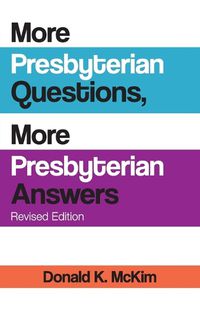 More
Presbyterian
Questions,

More
Presbyterian
Answers
Revised Edition

Donald K. McKim